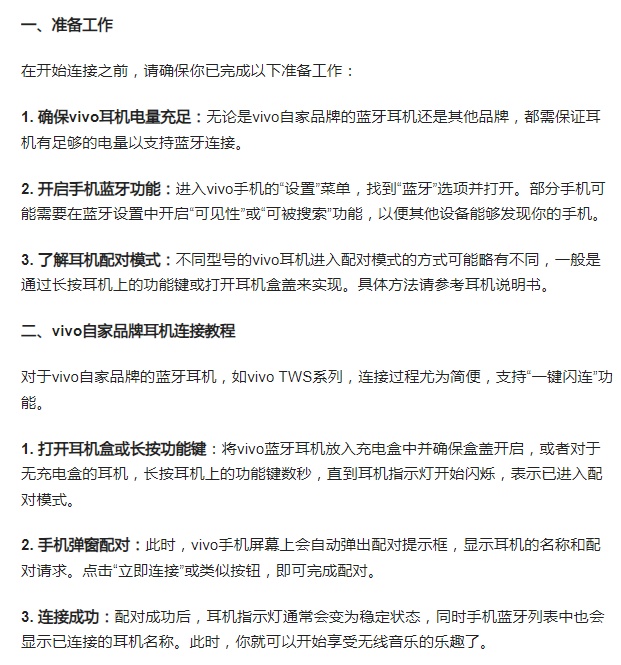 一、准备工作

在开始连接之前，请确保你已完成以下准备工作：

1. 确保vivo耳机电量充足：无论是vivo自家品牌的蓝牙耳机还是其他品牌，都需保证耳机有足够的电量以支持蓝牙连接。

2. 开启手机蓝牙功能：进入vivo手机的“设置”菜单，找到“蓝牙”选项并打开。部分手机可能需要在蓝牙设置中开启“可见性”或“可被搜索”功能，以便其他设备能够发现你的手机。

3. 了解耳机配对模式：不同型号的vivo耳机进入配对模式的方式可能略有不同，一般是通过长按耳机上的功能键或打开耳机盒盖来实现。具体方法请参考耳机说明书。

二、vivo自家品牌耳机连接教程

对于vivo自家品牌的蓝牙耳机，如vivo TWS系列，连接过程尤为简便，支持“一键闪连”功能。

1. 打开耳机盒或长按功能键：将vivo蓝牙耳机放入充电盒中并确保盒盖开启，或者对于无充电盒的耳机，长按耳机上的功能键数秒，直到耳机指示灯开始闪烁，表示已进入配对模式。

2. 手机弹窗配对：此时，vivo手机屏幕上会自动弹出配对提示框，显示耳机的名称和配对请求。点击“立即连接”或类似按钮，即可完成配对。

3. 连接成功：配对成功后，耳机指示灯通常会变为稳定状态，同时手机蓝牙列表中也会显示已连接的耳机名称。此时，你就可以开始享受无线音乐的乐趣了。